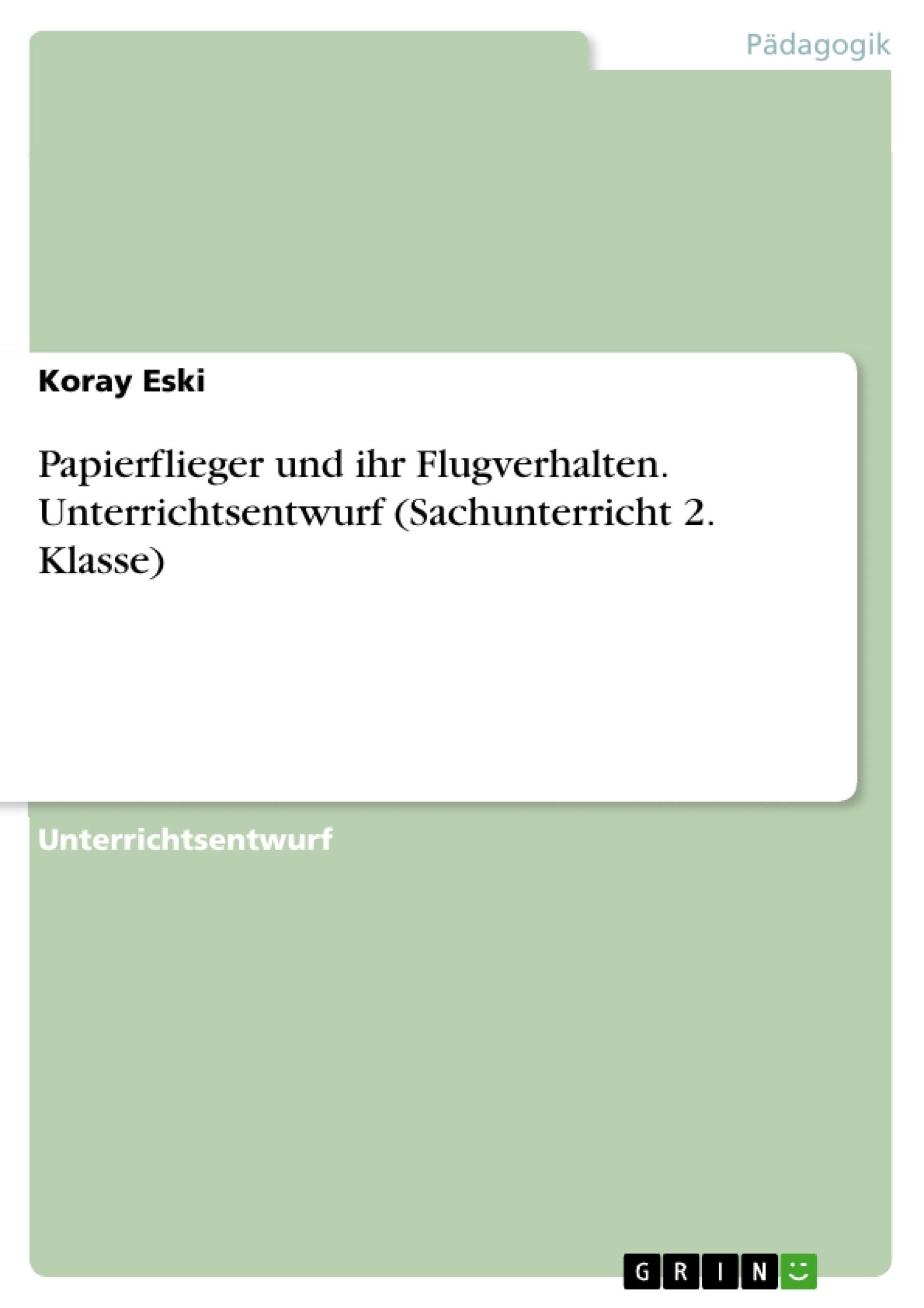 Pädagogik

Koray Eski

Papierflieger und ihr Flugverhalten. Unterrichtsentwurf (Sachunterricht 2. Klasse)

Unterrichtsentwurf

GRIN